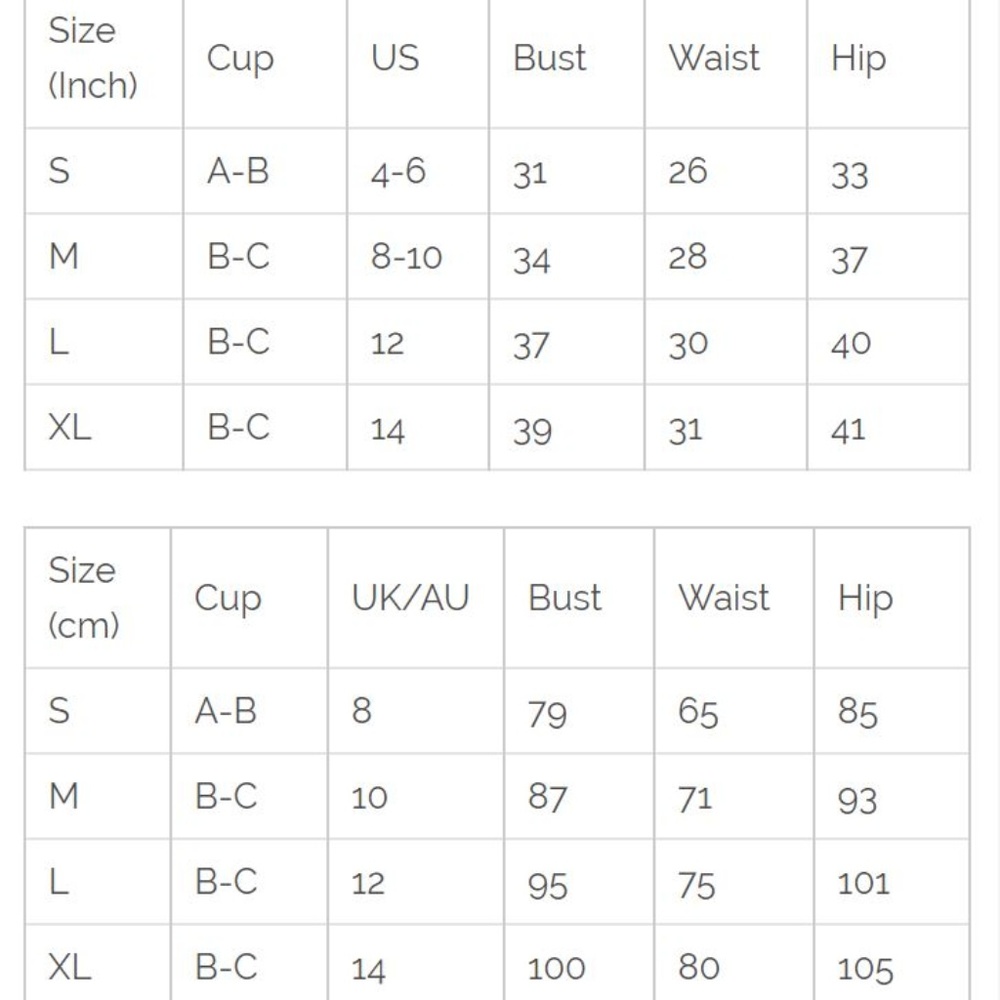 | Size (Inch) | Cup | US | Bust | Waist | Hip |
|---|---|---|---|---|---|
| S | A-B | 4-6 | 31 | 26 | 33 |
| M | B-C | 8-10 | 34 | 28 | 37 |
| L | B-C | 12 | 37 | 30 | 40 |
| XL | B-C | 14 | 39 | 31 | 41 |

| Size (cm) | Cup | UK/AU | Bust | Waist | Hip |
|---|---|---|---|---|---|
| S | A-B | 8 | 79 | 65 | 85 |
| M | B-C | 10 | 87 | 71 | 93 |
| L | B-C | 12 | 95 | 75 | 101 |
| XL | B-C | 14 | 100 | 80 | 105 |